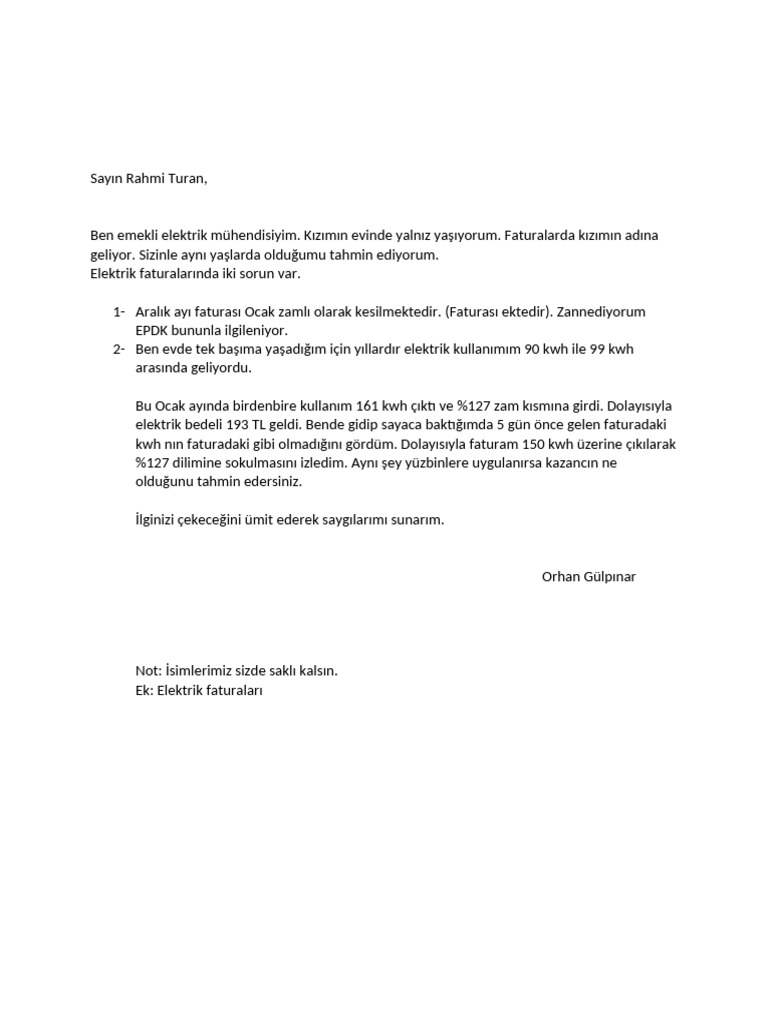 Sayın Rahmi Turan,

Ben emekli elektrik mühendisiyim. Kızımın evinde yalnız yaşıyorum. Faturalarda kızımın adına geliyor. Sizinle aynı yaşlarda olduğumu tahmin ediyorum.
Elektrik faturalarında iki sorun var.

1- Aralık ayı faturası Ocak zamlı olarak kesilmektedir. (Faturası ektedir). Zannediyorum EPDK bununla ilgileniyor.
2- Ben evde tek başıma yaşadığım için yıllardır elektrik kullanımım 90 kwh ile 99 kwh arasında geliyordu.

Bu Ocak ayında birdenbire kullanım 161 kwh çıktı ve %127 zam kısmına girdi. Dolayısıyla elektrik bedeli 193 TL geldi. Bende gidip sayaca baktığımda 5 gün önce gelen faturadaki kwh nın faturadaki gibi olmadığını gördüm. Dolayısıyla faturam 150 kwh üzerine çıkılarak %127 dilimine sokulmasını izledim. Aynı şey yüzbinlere uygulanırsa kazancın ne olduğunu tahmin edersiniz.

İlginizi çekeceğini ümit ederek saygılarımı sunarım.

Orhan Gülpınar

Not: İsimlerimiz sizde saklı kalsın.
Ek: Elektrik faturaları